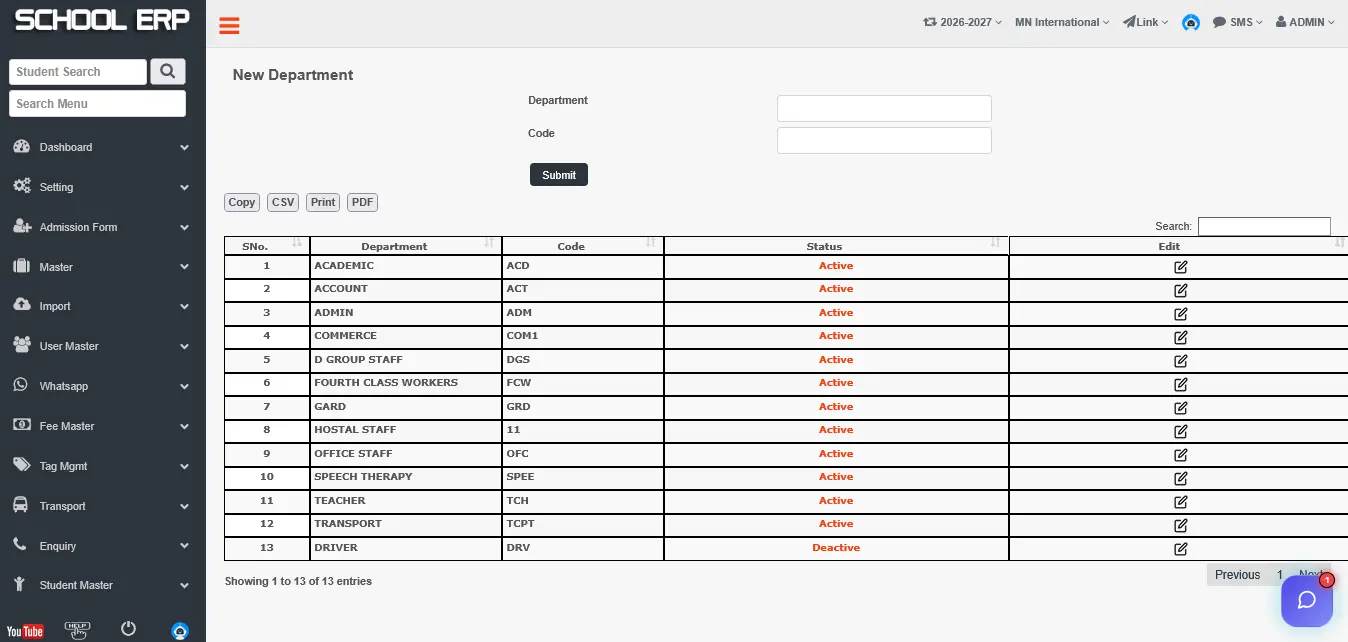 SCHOOL ERP

Student Search
Search Menu

Dashboard
Setting
Admission Form
Master
Import
User Master
Whatsapp
Fee Master
Tag Mgmt
Transport
Enquiry
Student Master

YouTube HELP

2026-2027 MN International Link SMS ADMIN

New Department

Department
Code
Submit

Copy CSV Print PDF

Search:

| SNo. | Department | Code | Status | Edit |
|---|---|---|---|---|
| 1 | ACADEMIC | ACD | Active | |
| 2 | ACCOUNT | ACT | Active | |
| 3 | ADMIN | ADM | Active | |
| 4 | COMMERCE | COM1 | Active | |
| 5 | D GROUP STAFF | DGS | Active | |
| 6 | FOURTH CLASS WORKERS | FCW | Active | |
| 7 | GARD | GRD | Active | |
| 8 | HOSTAL STAFF | 11 | Active | |
| 9 | OFFICE STAFF | OFC | Active | |
| 10 | SPEECH THERAPY | SPEE | Active | |
| 11 | TEACHER | TCH | Active | |
| 12 | TRANSPORT | TCPT | Active | |
| 13 | DRIVER | DRV | Deactive | |

Showing 1 to 13 of 13 entries

Previous 1 Next

1